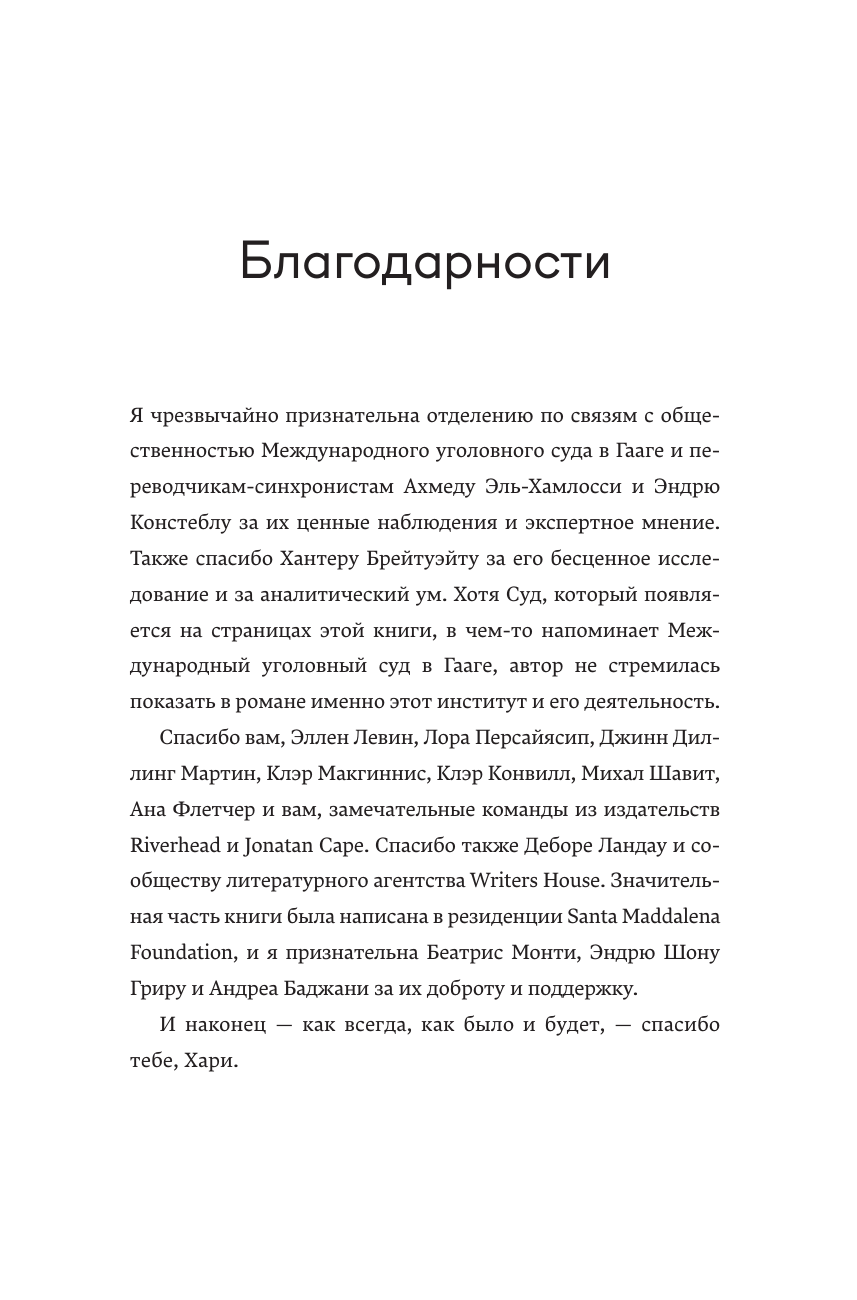 Благодарности

Я чрезвычайно признательна отделению по связям с общественностью Международного уголовного суда в Гааге и переводчикам-синхронистам Ахмеду Эль-Хамлосси и Эндрю Констеблу за их ценные наблюдения и экспертное мнение. Также спасибо Хантеру Брейтуэйту за его бесценное исследование и за аналитический ум. Хотя Суд, который появляется на страницах этой книги, в чем-то напоминает Международный уголовный суд в Гааге, автор не стремилась показать в романе именно этот институт и его деятельность.

Спасибо вам, Эллен Левин, Лора Персайясип, Джинн Диллинг Мартин, Клэр Макгиннис, Клэр Конвилл, Михал Шавит, Ана Флетчер и вам, замечательные команды из издательств Riverhead и Jonatan Cape. Спасибо также Деборе Ландау и сообществу литературного агентства Writers House. Значительная часть книги была написана в резиденции Santa Maddalena Foundation, и я признательна Беатрис Монти, Эндрю Шону Гриру и Андреа Баджани за их доброту и поддержку.

И наконец — как всегда, как было и будет, — спасибо тебе, Хари.